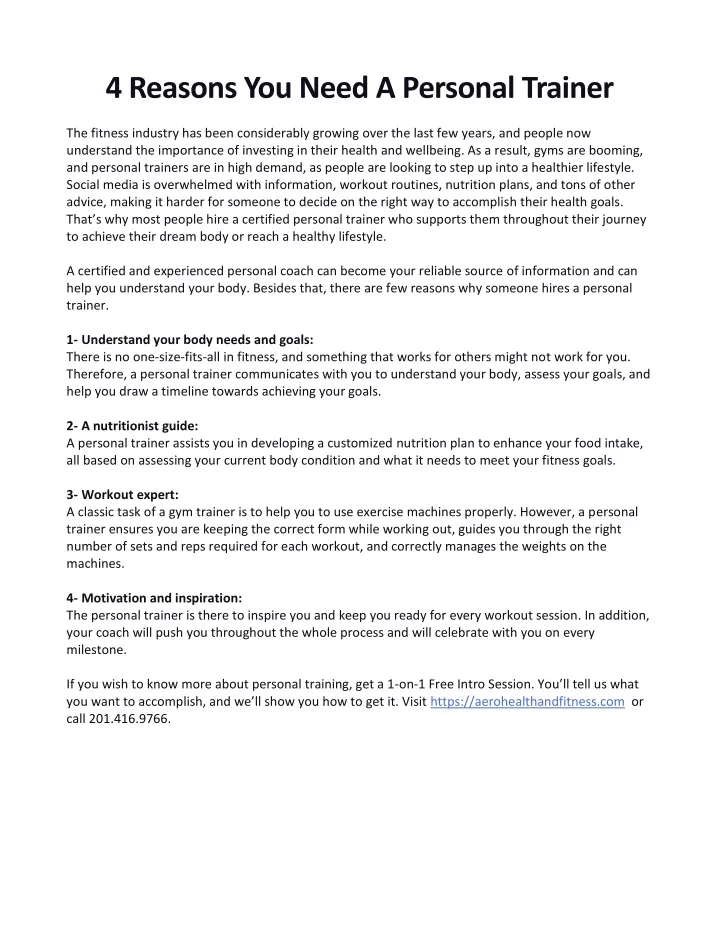 4 Reasons You Need A Personal Trainer

The fitness industry has been considerably growing over the last few years, and people now understand the importance of investing in their health and wellbeing. As a result, gyms are booming, and personal trainers are in high demand, as people are looking to step up into a healthier lifestyle. Social media is overwhelmed with information, workout routines, nutrition plans, and tons of other advice, making it harder for someone to decide on the right way to accomplish their health goals. That's why most people hire a certified personal trainer who supports them throughout their journey to achieve their dream body or reach a healthy lifestyle.

A certified and experienced personal coach can become your reliable source of information and can help you understand your body. Besides that, there are few reasons why someone hires a personal trainer.

1- Understand your body needs and goals:
There is no one-size-fits-all in fitness, and something that works for others might not work for you. Therefore, a personal trainer communicates with you to understand your body, assess your goals, and help you draw a timeline towards achieving your goals.

2- A nutritionist guide:
A personal trainer assists you in developing a customized nutrition plan to enhance your food intake, all based on assessing your current body condition and what it needs to meet your fitness goals.

3- Workout expert:
A classic task of a gym trainer is to help you to use exercise machines properly. However, a personal trainer ensures you are keeping the correct form while working out, guides you through the right number of sets and reps required for each workout, and correctly manages the weights on the machines.

4- Motivation and inspiration:
The personal trainer is there to inspire you and keep you ready for every workout session. In addition, your coach will push you throughout the whole process and will celebrate with you on every milestone.

If you wish to know more about personal training, get a 1-on-1 Free Intro Session. You'll tell us what you want to accomplish, and we'll show you how to get it. Visit https://aerohealthandfitness.com or call 201.416.9766.